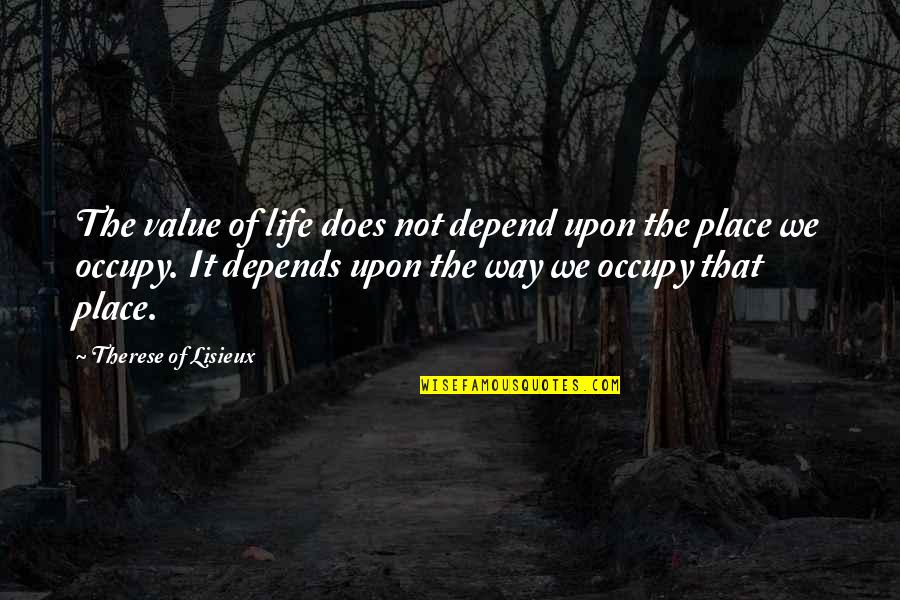 The value of life does not depend upon the place we occupy. It depends upon the way we occupy that place.

~ Therese of Lisieux

WISEFAMOUSQUOTES.COM